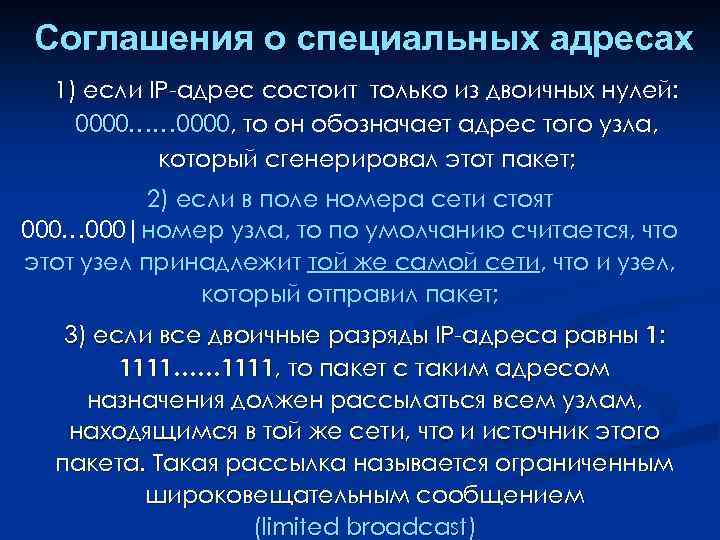 Соглашения о специальных адресах

1) если IP-адрес состоит только из двоичных нулей: 0000……0000, то он обозначает адрес того узла, который сгенерировал этот пакет;

2) если в поле номера сети стоят 000…000|номер узла, то по умолчанию считается, что этот узел принадлежит той же самой сети, что и узел, который отправил пакет;

3) если все двоичные разряды IP-адреса равны 1: 1111……1111, то пакет с таким адресом назначения должен рассылаться всем узлам, находящимся в той же сети, что и источник этого пакета. Такая рассылка называется ограниченным широковещательным сообщением (limited broadcast)